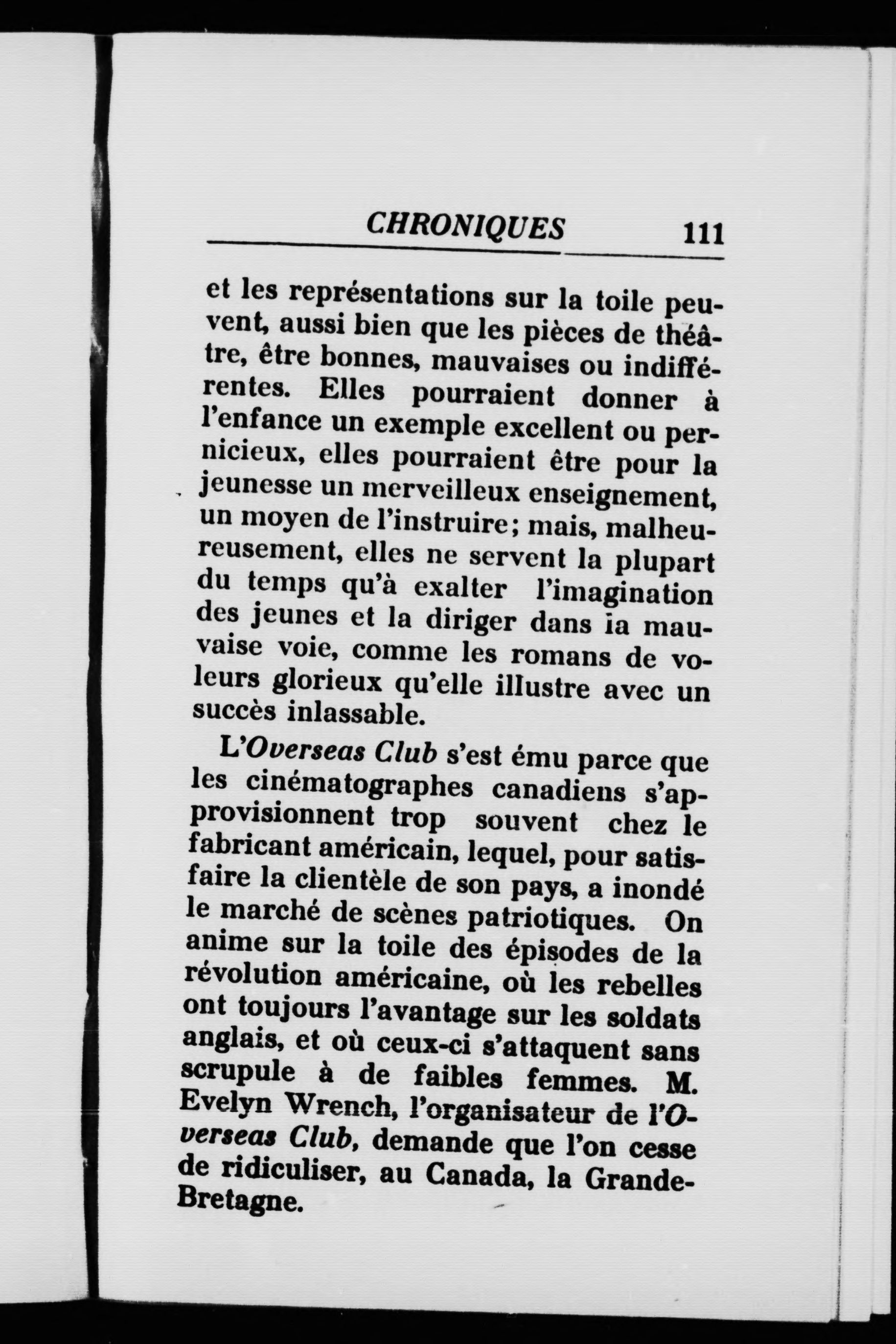 CHRONIQUES 111

et les représentations sur la toile peuvent, aussi bien que les pièces de théâtre, être bonnes, mauvaises ou indifférentes. Elles pourraient donner à l'enfance un exemple excellent ou pernicieux, elles pourraient être pour la jeunesse un merveilleux enseignement, un moyen de l'instruire; mais, malheureusement, elles ne servent la plupart du temps qu'à exalter l'imagination des jeunes et la diriger dans ia mauvaise voie, comme les romans de voleurs glorieux qu'elle illustre avec un succès inlassable.

L'Overseas Club s'est ému parce que les cinématographes canadiens s'approvisionnent trop souvent chez le fabricant américain, lequel, pour satisfaire la clientèle de son pays, a inondé le marché de scènes patriotiques. On anime sur la toile des épisodes de la révolution américaine, où les rebelles ont toujours l'avantage sur les soldats anglais, et où ceux-ci s'attaquent sans scrupule à de faibles femmes. M. Evelyn Wrench, l'organisateur de l'Overseas Club, demande que l'on cesse de ridiculiser, au Canada, la Grande-Bretagne.